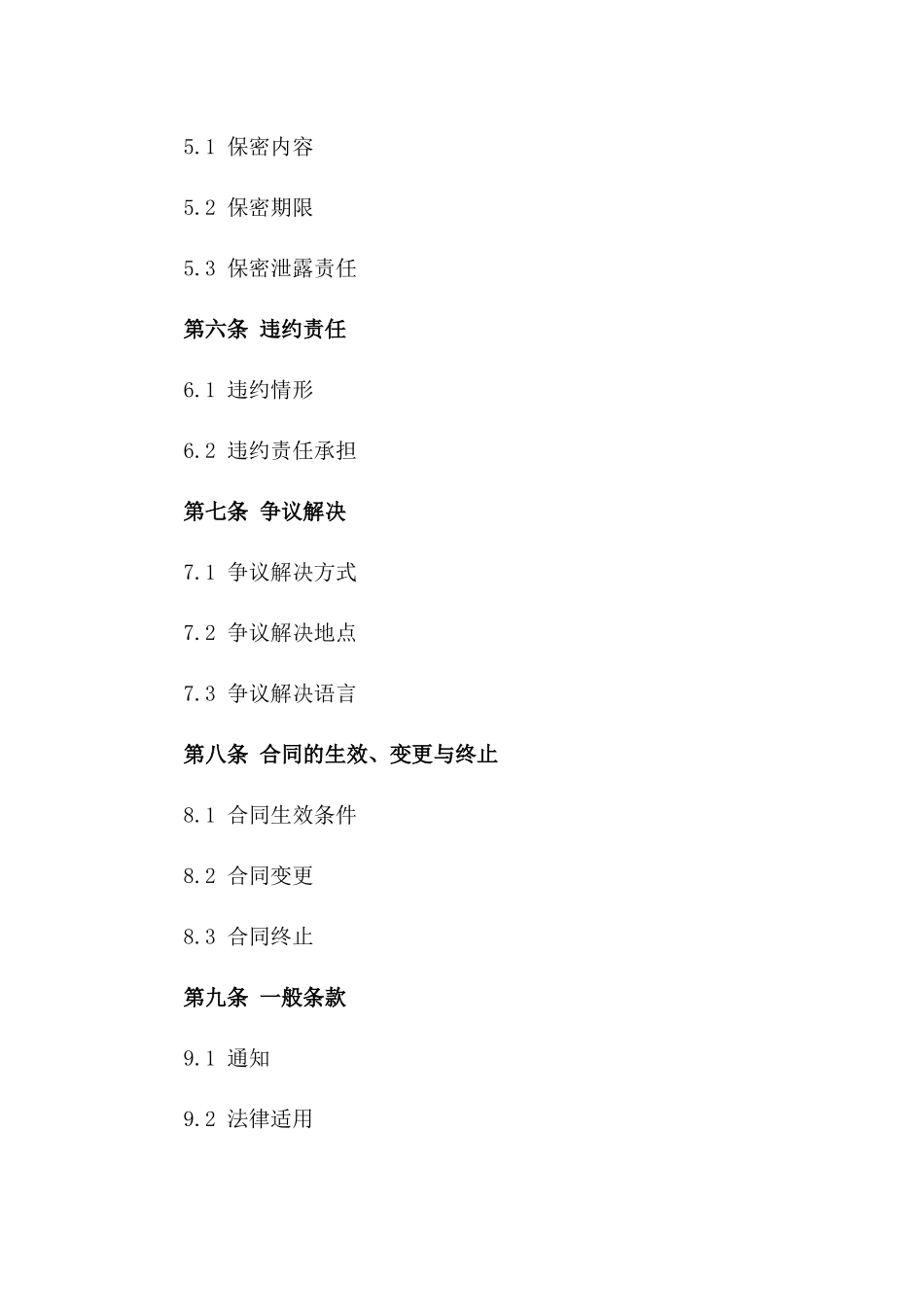 5.1 保密内容

5.2 保密期限

5.3 保密泄露责任

第六条 违约责任

6.1 违约情形

6.2 违约责任承担

第七条 争议解决

7.1 争议解决方式

7.2 争议解决地点

7.3 争议解决语言

第八条 合同的生效、变更与终止

8.1 合同生效条件

8.2 合同变更

8.3 合同终止

第九条 一般条款

9.1 通知

9.2 法律适用